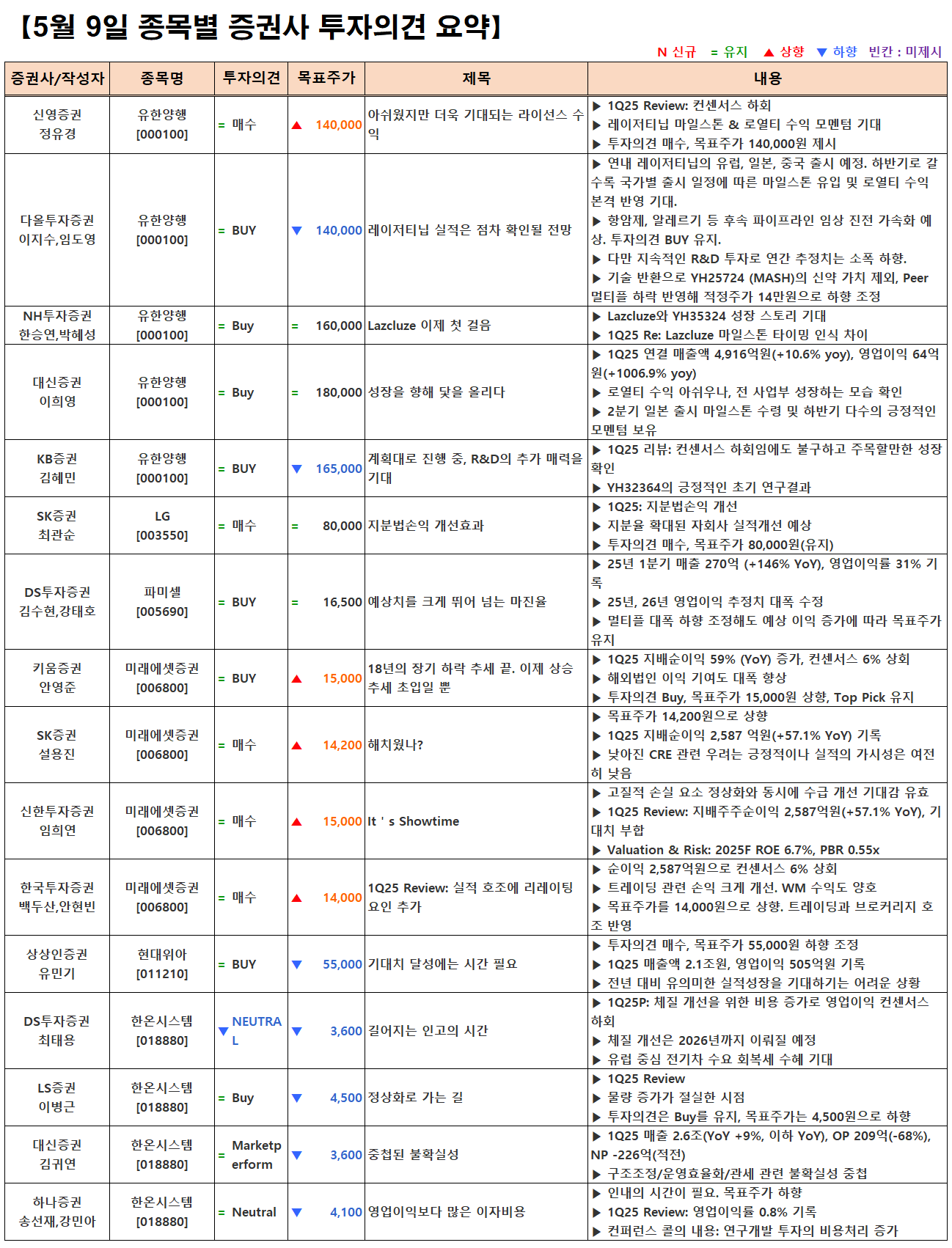 【5월 9일 종목별 증권사 투자의견 요약】

N 신규 = 유지 ▲ 상향 ▼ 하향 빈칸 : 미제시

| 증권사/작성자 | 종목명 | 투자의견 | 목표주가 | 제목 | 내용 |
|---|---|---|---|---|---|
| 신영증권 정유경 | 유한양행 [000100] | = 매수 | ▲ 140,000 | 아쉬웠지만 더욱 기대되는 라이선스 수익 | ▶ 1Q25 Review: 컨센서스 하회 ▶ 레이저티닙 마일스톤 & 로열티 수익 모멘텀 기대 ▶ 투자의견 매수, 목표주가 140,000원 제시 |
| 다올투자증권 이지수,임도영 | 유한양행 [000100] | = BUY | ▼ 140,000 | 레이저티닙 실적은 점차 확인될 전망 | ▶ 연내 레이저티닙의 유럽, 일본, 중국 출시 예정. 하반기로 갈수록 국가별 출시 일정에 따른 마일스톤 유입 및 로열티 수익 본격 반영 기대. ▶ 항암제, 알레르기 등 후속 파이프라인 임상 진전 가속화 예상. 투자의견 BUY 유지. ▶ 다만 지속적인 R&D 투자로 연간 추정치는 소폭 하향. ▶ 기술 반환으로 YH25724 (MASH)의 신약 가치 제외, Peer 멀티플 하락 반영해 적정주가 14만원으로 하향 조정 |
| NH투자증권 한승연,박혜성 | 유한양행 [000100] | = Buy | = 160,000 | Lazcluze 이제 첫 걸음 | ▶ Lazcluze와 YH35324 성장 스토리 기대 ▶ 1Q25 Re: Lazcluze 마일스톤 타이밍 인식 차이 |
| 대신증권 이희영 | 유한양행 [000100] | = Buy | = 180,000 | 성장을 향해 닻을 올리다 | ▶ 1Q25 연결 매출액 4,916억원(+10.6% yoy), 영업이익 64억원(+1006.9% yoy) ▶ 로열티 수익 아쉬우나, 전 사업부 성장하는 모습 확인 ▶ 2분기 일본 출시 마일스톤 수령 및 하반기 다수의 긍정적인 모멘텀 보유 |
| KB증권 김혜민 | 유한양행 [000100] | = BUY | ▼ 165,000 | 계획대로 진행 중, R&D의 추가 매력을 기대 | ▶ 1Q25 리뷰: 컨센서스 하회임에도 불구하고 주목할만한 성장 확인 ▶ YH32364의 긍정적인 초기 연구결과 |
| SK증권 최관순 | LG [003550] | = 매수 | = 80,000 | 지분법손익 개선효과 | ▶ 1Q25: 지분법손익 개선 ▶ 지분율 확대된 자회사 실적개선 예상 ▶ 투자의견 매수, 목표주가 80,000원(유지) |
| DS투자증권 김수현,강태호 | 파미셀 [005690] | = BUY | = 16,500 | 예상치를 크게 뛰어 넘는 마진율 | ▶ 25년 1분기 매출 270억 (+146% YoY), 영업이익률 31% 기록 ▶ 25년, 26년 영업이익 추정치 대폭 수정 ▶ 멀티플 대폭 하향 조정해도 예상 이익 증가에 따라 목표주가 유지 |
| 키움증권 안영준 | 미래에셋증권 [006800] | = BUY | ▲ 15,000 | 18년의 장기 하락 추세 끝. 이제 상승 추세 초입일 뿐 | ▶ 1Q25 지배순이익 59% (YoY) 증가, 컨센서스 6% 상회 ▶ 해외법인 이익 기여도 대폭 향상 ▶ 투자의견 Buy, 목표주가 15,000원 상향, Top Pick 유지 |
| SK증권 설용진 | 미래에셋증권 [006800] | = 매수 | ▲ 14,200 | 해치웠나? | ▶ 목표주가 14,200원으로 상향 ▶ 1Q25 지배순이익 2,587 억원(+57.1% YoY) 기록 ▶ 낮아진 CRE 관련 우려는 긍정적이나 실적의 가시성은 여전히 낮음 |
| 신한투자증권 임희연 | 미래에셋증권 [006800] | = 매수 | ▲ 15,000 | It ' s Showtime | ▶ 고질적 손실 요소 정상화와 동시에 수급 개선 기대감 유효 ▶ 1Q25 Review: 지배주주순이익 2,587억원(+57.1% YoY), 기대치 부합 ▶ Valuation & Risk: 2025F ROE 6.7%, PBR 0.55x |
| 한국투자증권 백두산,안현빈 | 미래에셋증권 [006800] | = 매수 | ▲ 14,000 | 1Q25 Review: 실적 호조에 리레이팅 요인 추가 | ▶ 순이익 2,587억원으로 컨센서스 6% 상회 ▶ 트레이딩 관련 손익 크게 개선. WM 수익도 양호 ▶ 목표주가를 14,000원으로 상향. 트레이딩과 브로커리지 호조 반영 |
| 상상인증권 유민기 | 현대위아 [011210] | = BUY | ▼ 55,000 | 기대치 달성에는 시간 필요 | ▶ 투자의견 매수, 목표주가 55,000원 하향 조정 ▶ 1Q25 매출액 2.1조원, 영업이익 505억원 기록 ▶ 전년 대비 유의미한 실적성장을 기대하기는 어려운 상황 |
| DS투자증권 최태용 | 한온시스템 [018880] | ▼ NEUTRAL | ▼ 3,600 | 길어지는 인고의 시간 | ▶ 1Q25P: 체질 개선을 위한 비용 증가로 영업이익 컨센서스 하회 ▶ 체질 개선은 2026년까지 이뤄질 예정 ▶ 유럽 중심 전기차 수요 회복세 수혜 기대 |
| LS증권 이병근 | 한온시스템 [018880] | = Buy | ▼ 4,500 | 정상화로 가는 길 | ▶ 1Q25 Review ▶ 물량 증가가 절실한 시점 ▶ 투자의견은 Buy를 유지, 목표주가는 4,500원으로 하향 |
| 대신증권 김귀연 | 한온시스템 [018880] | = Marketperform | ▼ 3,600 | 중첩된 불확실성 | ▶ 1Q25 매출 2.6조(YoY +9%, 이하 YoY), OP 209억(-68%), NP -226억(적전) ▶ 구조조정/운영효율화/관세 관련 불확실성 중첩 |
| 하나증권 송선재,강민아 | 한온시스템 [018880] | = Neutral | ▼ 4,100 | 영업이익보다 많은 이자비용 | ▶ 인내의 시간이 필요. 목표주가 하향 ▶ 1Q25 Review: 영업이익률 0.8% 기록 ▶ 컨퍼런스 콜의 내용: 연구개발 투자의 비용처리 증가 |